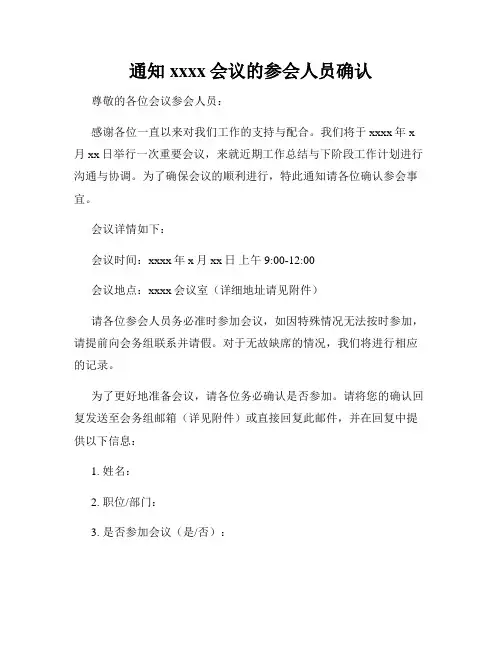 通知 xxxx 会议的参会人员确认

尊敬的各位会议参会人员：

感谢各位一直以来对我们工作的支持与配合。我们将于 xxxx 年 x 月 xx 日举行一次重要会议，来就近期工作总结与下阶段工作计划进行沟通与协调。为了确保会议的顺利进行，特此通知请各位确认参会事宜。

会议详情如下：

会议时间：xxxx 年 x 月 xx 日上午 9:00-12:00

会议地点：xxxx 会议室（详细地址请见附件）

请各位参会人员务必准时参加会议，如因特殊情况无法按时参加，请提前向会务组联系并请假。对于无故缺席的情况，我们将进行相应的记录。

为了更好地准备会议，请各位务必确认是否参加。请将您的确认回复发送至会务组邮箱（详见附件）或直接回复此邮件，并在回复中提供以下信息：

1. 姓名：

2. 职位/部门：

3. 是否参加会议（是/否）：